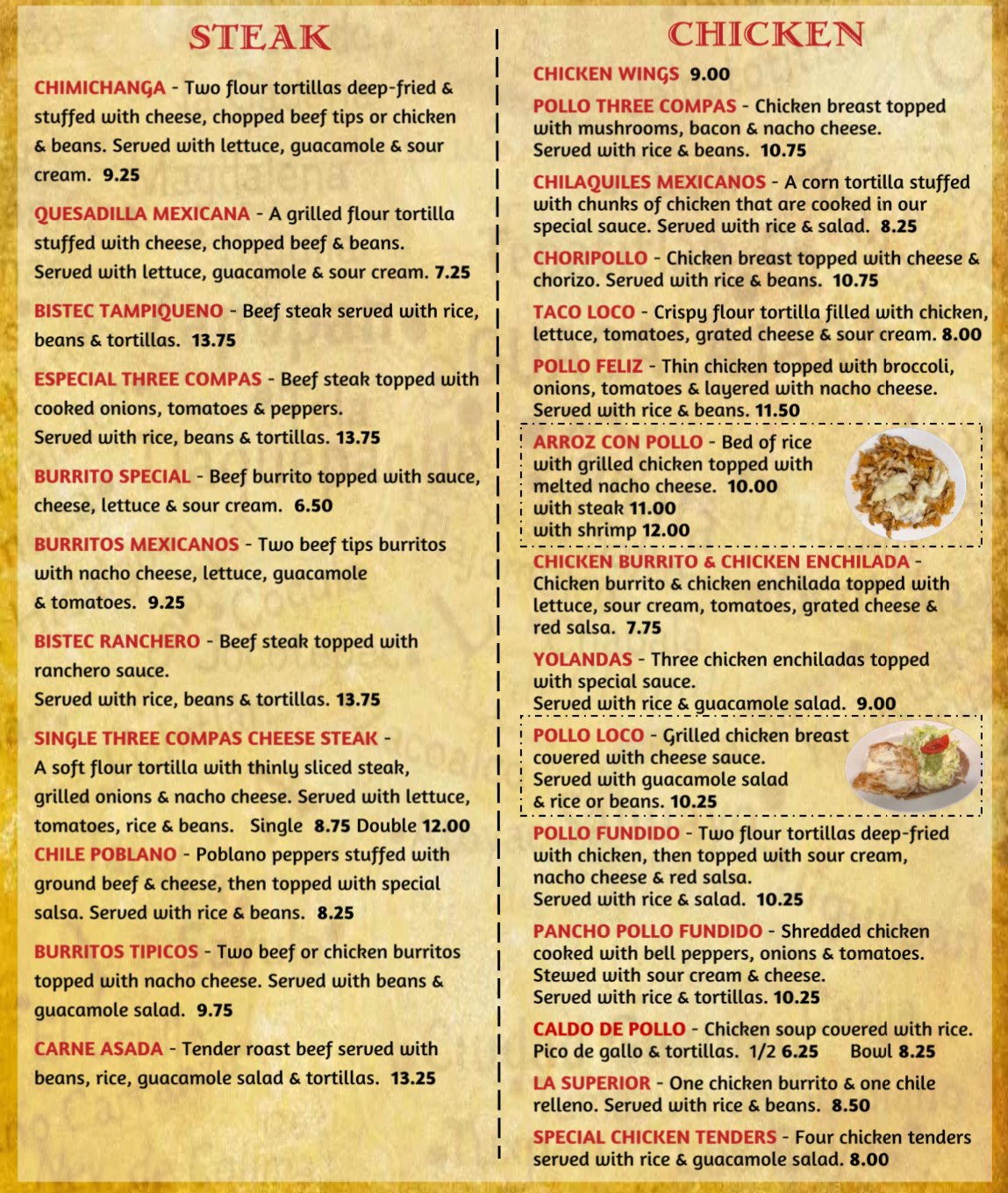 STEAK

CHIMICHANGA - Two flour tortillas deep-fried & stuffed with cheese, chopped beef tips or chicken & beans. Served with lettuce, guacamole & sour cream. 9.25

QUESADILLA MEXICANA - A grilled flour tortilla stuffed with cheese, chopped beef & beans. Served with lettuce, guacamole & sour cream. 7.25

BISTEC TAMPIQUENO - Beef steak served with rice, beans & tortillas. 13.75

ESPECIAL THREE COMPAS - Beef steak topped with cooked onions, tomatoes & peppers. Served with rice, beans & tortillas. 13.75

BURRITO SPECIAL - Beef burrito topped with sauce, cheese, lettuce & sour cream. 6.50

BURRITOS MEXICANOS - Two beef tips burritos with nacho cheese, lettuce, guacamole & tomatoes. 9.25

BISTEC RANCHERO - Beef steak topped with ranchero sauce. Served with rice, beans & tortillas. 13.75

SINGLE THREE COMPAS CHEESE STEAK - A soft flour tortilla with thinly sliced steak, grilled onions & nacho cheese. Served with lettuce, tomatoes, rice & beans. Single 8.75 Double 12.00

CHILE POBLANO - Poblano peppers stuffed with ground beef & cheese, then topped with special salsa. Served with rice & beans. 8.25

BURRITOS TIPICOS - Two beef or chicken burritos topped with nacho cheese. Served with beans & guacamole salad. 9.75

CARNE ASADA - Tender roast beef served with beans, rice, guacamole salad & tortillas. 13.25

CHICKEN

CHICKEN WINGS 9.00

POLLO THREE COMPAS - Chicken breast topped with mushrooms, bacon & nacho cheese. Served with rice & beans. 10.75

CHILAQUILES MEXICANOS - A corn tortilla stuffed with chunks of chicken that are cooked in our special sauce. Served with rice & salad. 8.25

CHORIPOLLO - Chicken breast topped with cheese & chorizo. Served with rice & beans. 10.75

TACO LOCO - Crispy flour tortilla filled with chicken, lettuce, tomatoes, grated cheese & sour cream. 8.00

POLLO FELIZ - Thin chicken topped with broccoli, onions, tomatoes & layered with nacho cheese. Served with rice & beans. 11.50

ARROZ CON POLLO - Bed of rice with grilled chicken topped with melted nacho cheese. 10.00
with steak 11.00
with shrimp 12.00

CHICKEN BURRITO & CHICKEN ENCHILADA - Chicken burrito & chicken enchilada topped with lettuce, sour cream, tomatoes, grated cheese & red salsa. 7.75

YOLANDAS - Three chicken enchiladas topped with special sauce. Served with rice & guacamole salad. 9.00

POLLO LOCO - Grilled chicken breast covered with cheese sauce. Served with guacamole salad & rice or beans. 10.25

POLLO FUNDIDO - Two flour tortillas deep-fried with chicken, then topped with sour cream, nacho cheese & red salsa. Served with rice & salad. 10.25

PANCHO POLLO FUNDIDO - Shredded chicken cooked with bell peppers, onions & tomatoes. Stewed with sour cream & cheese. Served with rice & tortillas. 10.25

CALDO DE POLLO - Chicken soup covered with rice. Pico de gallo & tortillas. 1/2 6.25 Bowl 8.25

LA SUPERIOR - One chicken burrito & one chile relleno. Served with rice & beans. 8.50

SPECIAL CHICKEN TENDERS - Four chicken tenders served with rice & guacamole salad. 8.00